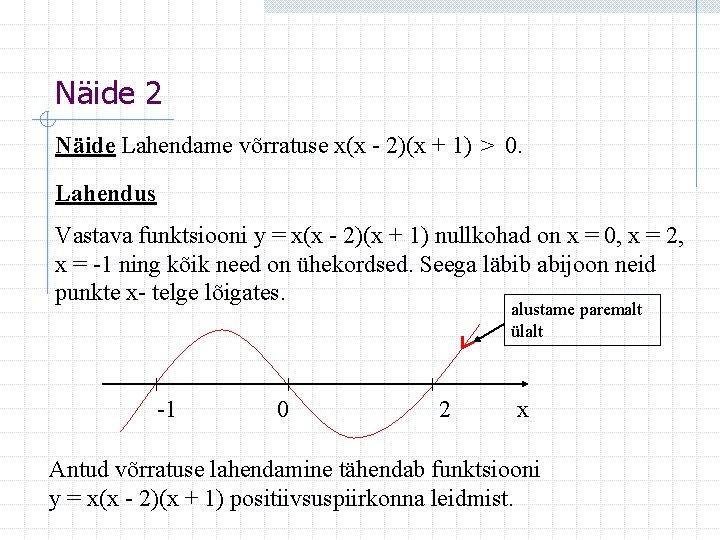 Näide 2

Näide Lahendame võrratuse $x(x - 2)(x + 1) > 0$.

Lahendus

Vastava funktsiooni $y = x(x - 2)(x + 1)$ nullkohad on $x = 0$, $x = 2$, $x = -1$ ning kõik need on ühekordsed. Seega läbib abijoon neid punkte x- telge lõigates.

alustame paremalt ülalt

-1 0 2 x

Antud võrratuse lahendamine tähendab funktsiooni $y = x(x - 2)(x + 1)$ positiivsuspiirkonna leidmist.